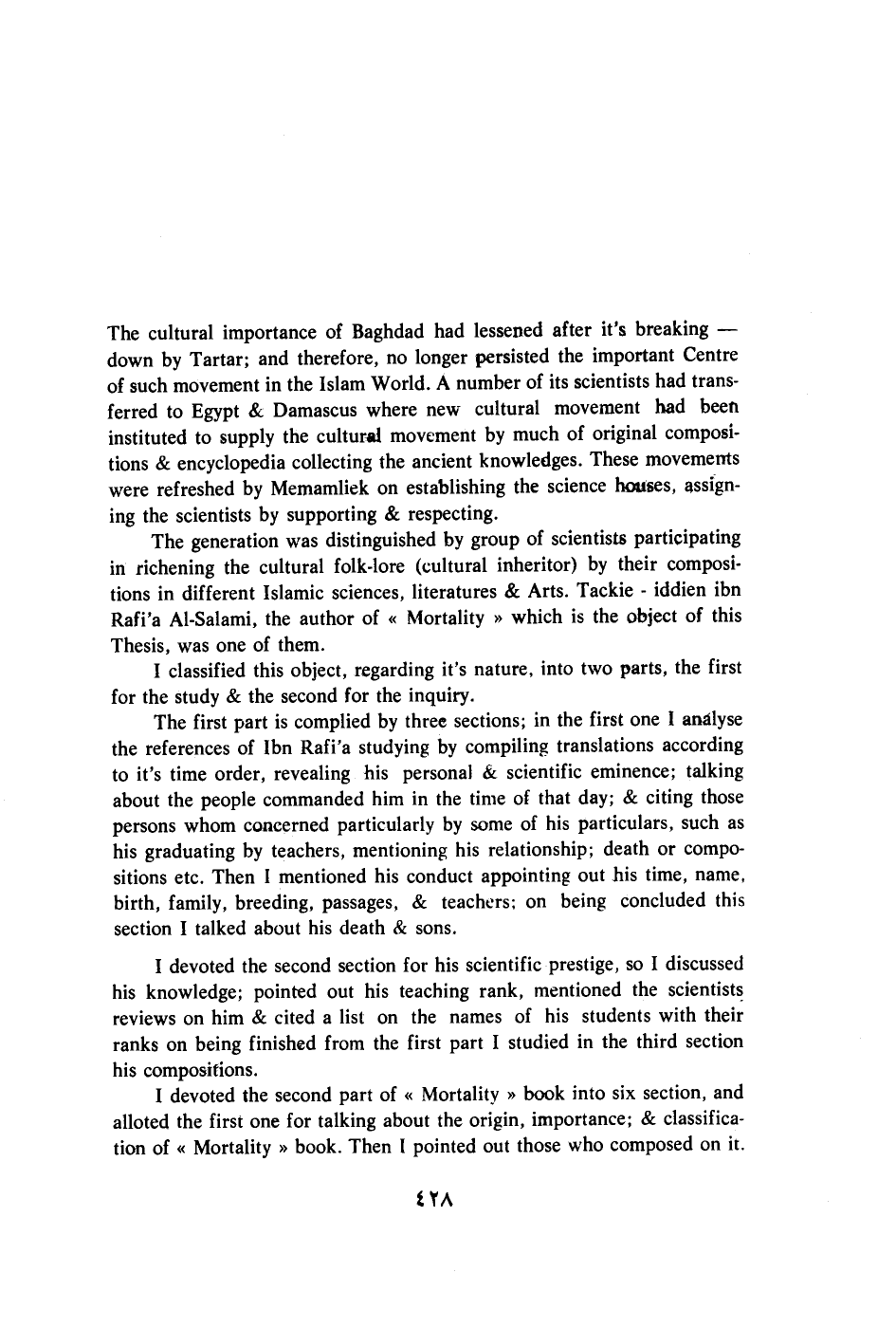 The cultural importance of Baghdad had lessened after it's breaking — down by Tartar; and therefore, no longer persisted the important Centre of such movement in the Islam World. A number of its scientists had transferred to Egypt & Damascus where new cultural movement had been instituted to supply the cultural movement by much of original compositions & encyclopedia collecting the ancient knowledges. These movements were refreshed by Memamliek on establishing the science houses, assigning the scientists by supporting & respecting.

The generation was distinguished by group of scientists participating in richening the cultural folk-lore (cultural inheritor) by their compositions in different Islamic sciences, literatures & Arts. Tackie - iddien ibn Rafi'a Al-Salami, the author of « Mortality » which is the object of this Thesis, was one of them.

I classified this object, regarding it's nature, into two parts, the first for the study & the second for the inquiry.

The first part is complied by three sections; in the first one I analyse the references of Ibn Rafi'a studying by compiling translations according to it's time order, revealing his personal & scientific eminence; talking about the people commanded him in the time of that day; & citing those persons whom concerned particularly by some of his particulars, such as his graduating by teachers, mentioning his relationship; death or compositions etc. Then I mentioned his conduct appointing out his time, name, birth, family, breeding, passages, & teachers; on being concluded this section I talked about his death & sons.

I devoted the second section for his scientific prestige, so I discussed his knowledge; pointed out his teaching rank, mentioned the scientists reviews on him & cited a list on the names of his students with their ranks on being finished from the first part I studied in the third section his compositions.

I devoted the second part of « Mortality » book into six section, and alloted the first one for talking about the origin, importance; & classification of « Mortality » book. Then I pointed out those who composed on it.

٤٢٨